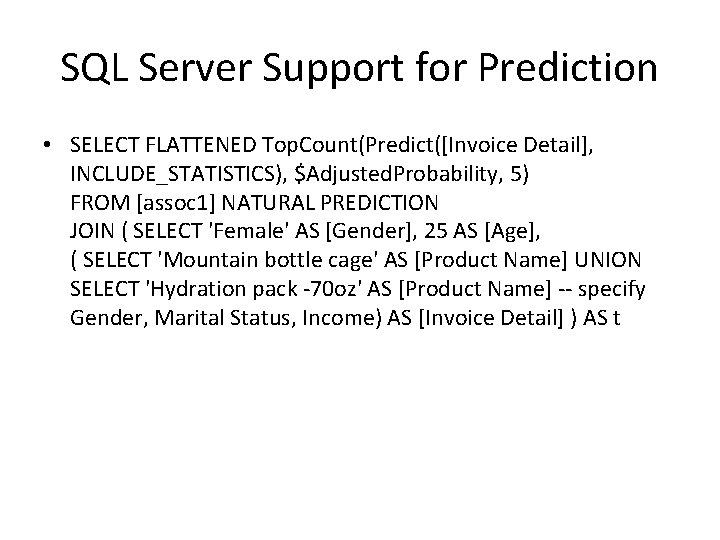 SQL Server Support for Prediction

• SELECT FLATTENED TopCount(Predict([Invoice Detail], INCLUDE_STATISTICS), \$AdjustedProbability, 5)
FROM [assoc1] NATURAL PREDICTION
JOIN ( SELECT 'Female' AS [Gender], 25 AS [Age],
( SELECT 'Mountain bottle cage' AS [Product Name] UNION
SELECT 'Hydration pack -70oz' AS [Product Name] -- specify
Gender, Marital Status, Income) AS [Invoice Detail] ) AS t